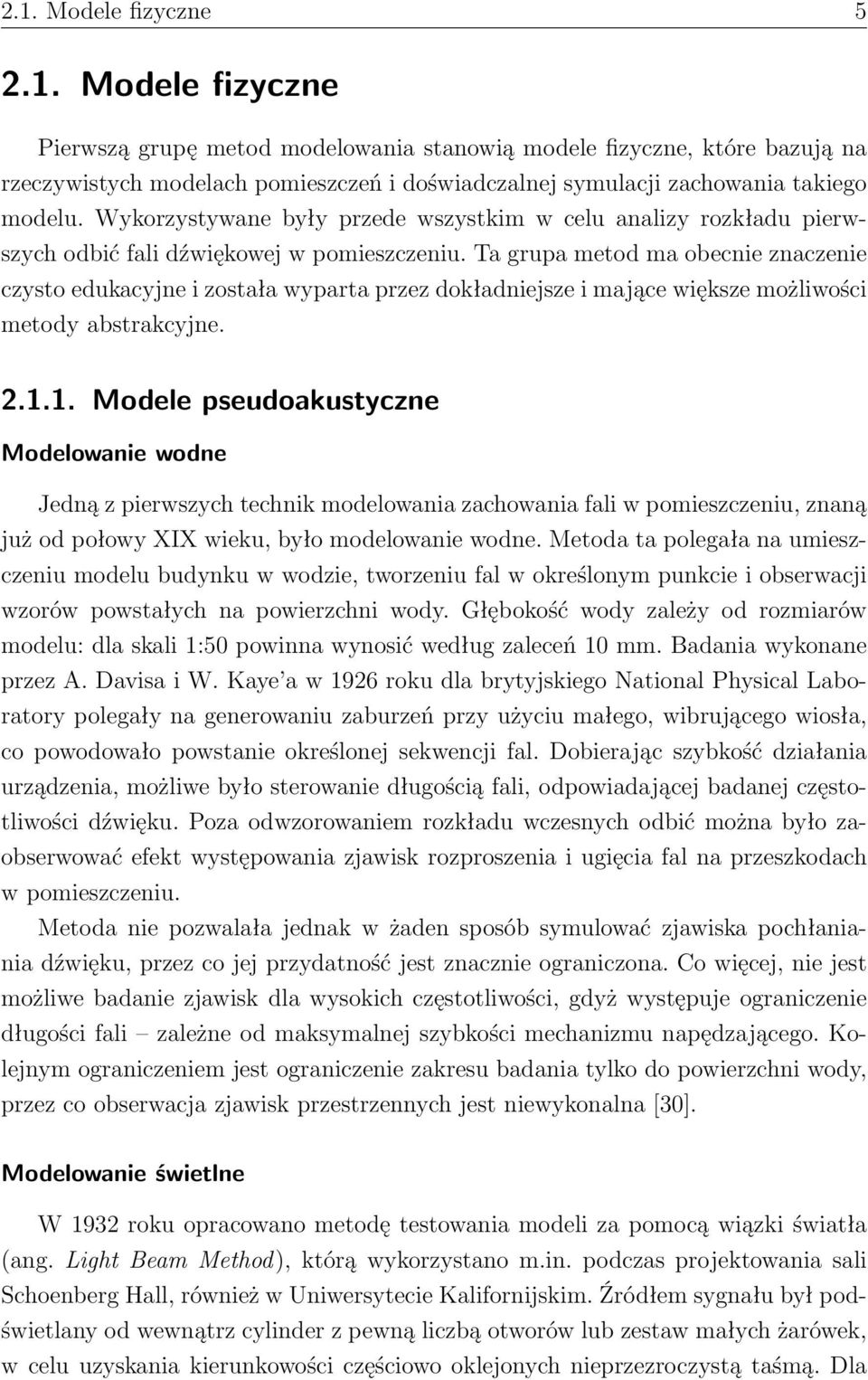 2.1. Modele fizyczne 5

2.1. Modele fizyczne

Pierwszą grupę metod modelowania stanowią modele fizyczne, które bazują na rzeczywistych modelach pomieszczeń i doświadczalnej symulacji zachowania takiego modelu. Wykorzystywane były przede wszystkim w celu analizy rozkładu pierwszych odbić fali dźwiękowej w pomieszczeniu. Ta grupa metod ma obecnie znaczenie czysto edukacyjne i została wyparta przez dokładniejsze i mające większe możliwości metody abstrakcyjne.

2.1.1. Modele pseudoakustyczne

Modelowanie wodne

Jedną z pierwszych technik modelowania zachowania fali w pomieszczeniu, znaną już od połowy XIX wieku, było modelowanie wodne. Metoda ta polegała na umieszczeniu modelu budynku w wodzie, tworzeniu fal w określonym punkcie i obserwacji wzorów powstałych na powierzchni wody. Głębokość wody zależy od rozmiarów modelu: dla skali 1:50 powinna wynosić według zaleceń 10 mm. Badania wykonane przez A. Davisa i W. Kaye'a w 1926 roku dla brytyjskiego National Physical Laboratory polegały na generowaniu zaburzeń przy użyciu małego, wibrującego wiosła, co powodowało powstanie określonej sekwencji fal. Dobierając szybkość działania urządzenia, możliwe było sterowanie długością fali, odpowiadającej badanej częstotliwości dźwięku. Poza odwzorowaniem rozkładu wczesnych odbić można było zaobserwować efekt występowania zjawisk rozproszenia i ugięcia fal na przeszkodach w pomieszczeniu.

Metoda nie pozwalała jednak w żaden sposób symulować zjawiska pochłaniania dźwięku, przez co jej przydatność jest znacznie ograniczona. Co więcej, nie jest możliwe badanie zjawisk dla wysokich częstotliwości, gdyż występuje ograniczenie długości fali – zależne od maksymalnej szybkości mechanizmu napędzającego. Kolejnym ograniczeniem jest ograniczenie zakresu badania tylko do powierzchni wody, przez co obserwacja zjawisk przestrzennych jest niewykonalna [30].

Modelowanie świetlne

W 1932 roku opracowano metodę testowania modeli za pomocą wiązki światła (ang. Light Beam Method), którą wykorzystano m.in. podczas projektowania sali Schoenberg Hall, również w Uniwersytecie Kalifornijskim. Źródłem sygnału był podświetlany od wewnątrz cylinder z pewną liczbą otworów lub zestaw małych żarówek, w celu uzyskania kierunkowości częściowo oklejonych nieprzezroczystą taśmą. Dla